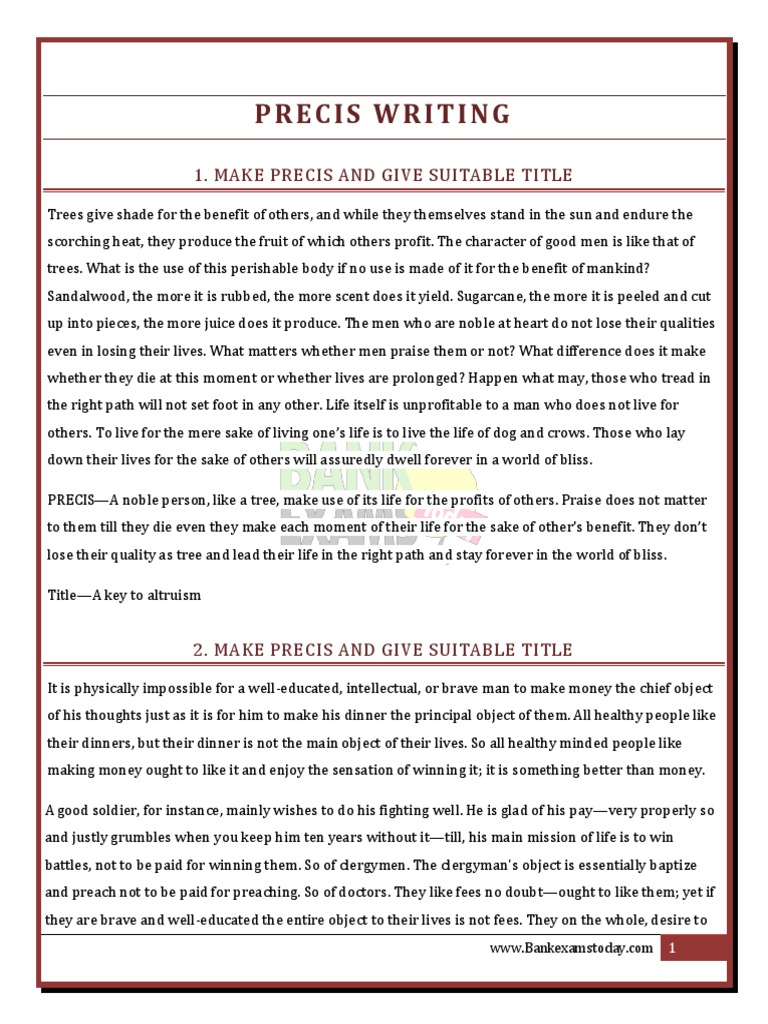 PRECIS WRITING

1. MAKE PRECIS AND GIVE SUITABLE TITLE

Trees give shade for the benefit of others, and while they themselves stand in the sun and endure the scorching heat, they produce the fruit of which others profit. The character of good men is like that of trees. What is the use of this perishable body if no use is made of it for the benefit of mankind? Sandalwood, the more it is rubbed, the more scent does it yield. Sugarcane, the more it is peeled and cut up into pieces, the more juice does it produce. The men who are noble at heart do not lose their qualities even in losing their lives. What matters whether men praise them or not? What difference does it make whether they die at this moment or whether lives are prolonged? Happen what may, those who tread in the right path will not set foot in any other. Life itself is unprofitable to a man who does not live for others. To live for the mere sake of living one's life is to live the life of dog and crows. Those who lay down their lives for the sake of others will assuredly dwell forever in a world of bliss.

PRECIS—A noble person, like a tree, make use of its life for the profits of others. Praise does not matter to them till they die even they make each moment of their life for the sake of other's benefit. They don't lose their quality as tree and lead their life in the right path and stay forever in the world of bliss.

Title—A key to altruism

2. MAKE PRECIS AND GIVE SUITABLE TITLE

It is physically impossible for a well-educated, intellectual, or brave man to make money the chief object of his thoughts just as it is for him to make his dinner the principal object of them. All healthy people like their dinners, but their dinner is not the main object of their lives. So all healthy minded people like making money ought to like it and enjoy the sensation of winning it; it is something better than money.

A good soldier, for instance, mainly wishes to do his fighting well. He is glad of his pay—very properly so and justly grumbles when you keep him ten years without it—till, his main mission of life is to win battles, not to be paid for winning them. So of clergymen. The clergyman's object is essentially baptize and preach not to be paid for preaching. So of doctors. They like fees no doubt—ought to like them; yet if they are brave and well-educated the entire object to their lives is not fees. They on the whole, desire to

www.Bankexamstoday.com 1